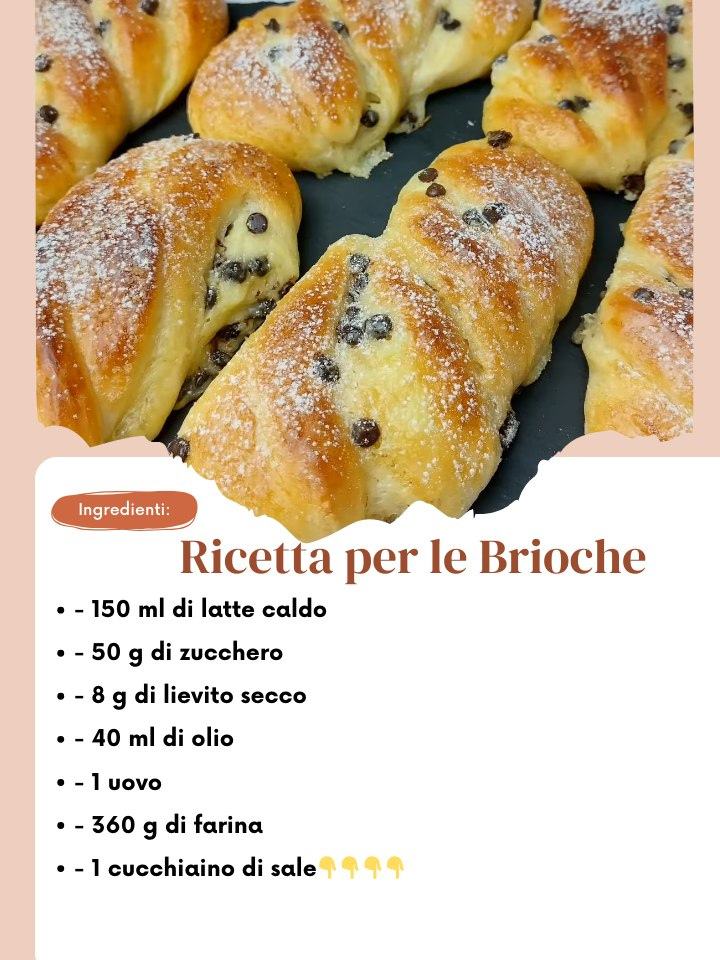 Ingredienti:

Ricetta per le Brioche

• - 150 ml di latte caldo
• - 50 g di zucchero
• - 8 g di lievito secco
• - 40 ml di olio
• - 1 uovo
• - 360 g di farina
• - 1 cucchiaino di sale👇👇👇👇